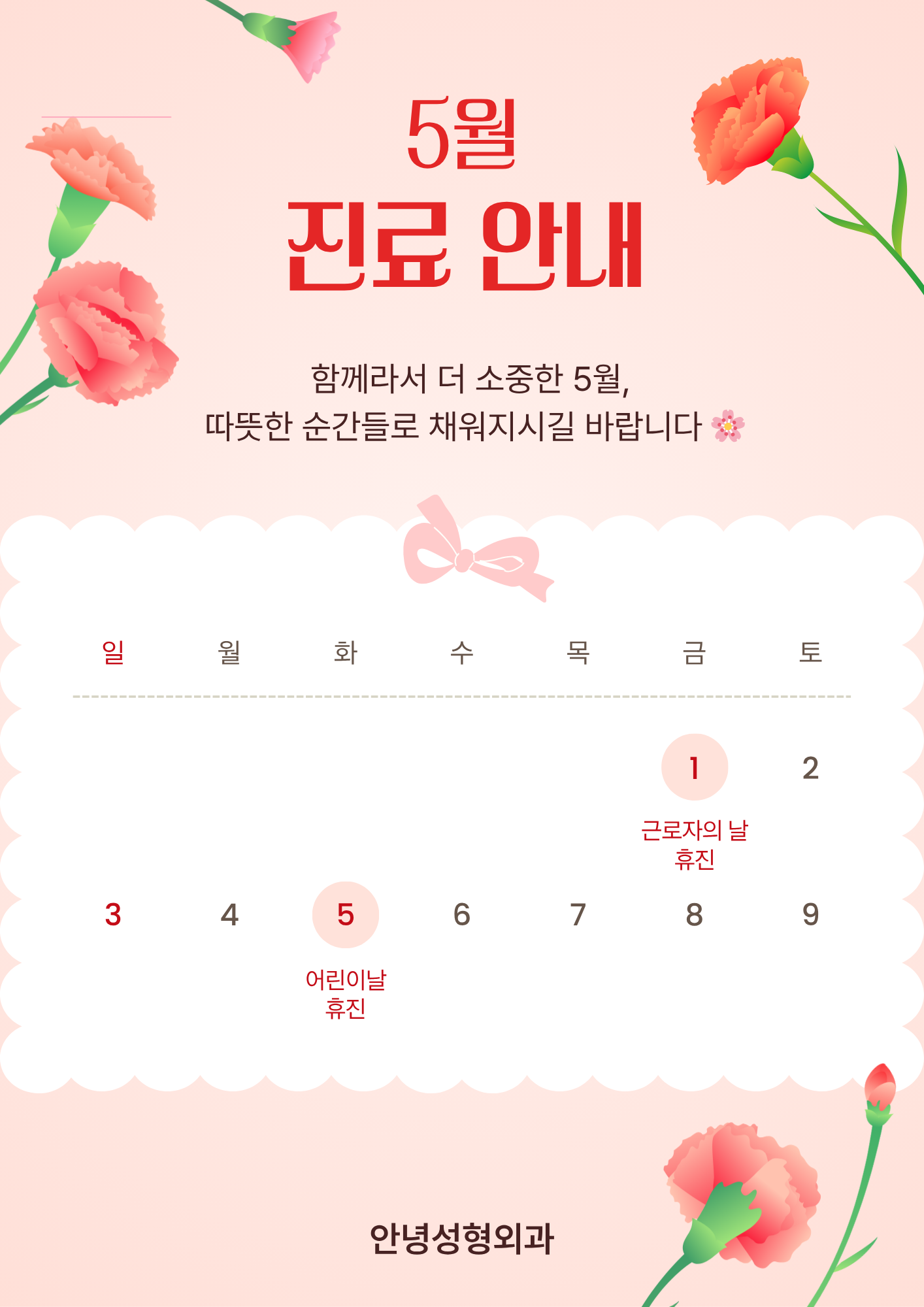 5월
진료 안내

함께라서 더 소중한 5월,
따뜻한 순간들로 채워지시길 바랍니다 🌸

| 일 | 월 | 화 | 수 | 목 | 금 | 토 |
|---|---|---|---|---|---|---|
| | | | | | 1 근로자의 날 휴진 | 2 |
| 3 | 4 | 5 어린이날 휴진 | 6 | 7 | 8 | 9 |

안녕성형외과